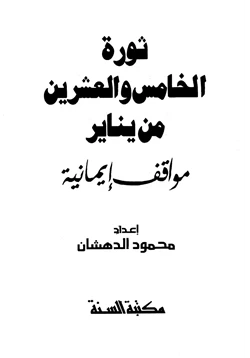 ثورة
الخامس والعشرين
من يناير

مواقف إيمانية

إعداد
محمود الدهشان

مكتبة السنة